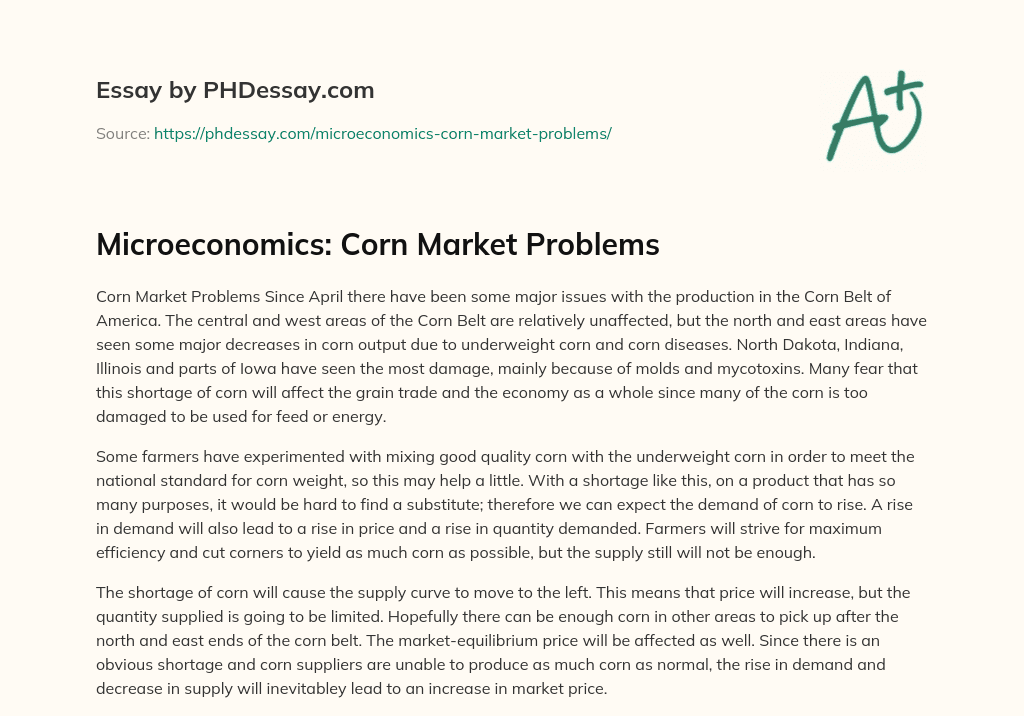 Essay by PHDessay.com

Source: https://phdessay.com/microeconomics-corn-market-problems/

A+

Microeconomics: Corn Market Problems

Corn Market Problems Since April there have been some major issues with the production in the Corn Belt of America. The central and west areas of the Corn Belt are relatively unaffected, but the north and east areas have seen some major decreases in corn output due to underweight corn and corn diseases. North Dakota, Indiana, Illinois and parts of Iowa have seen the most damage, mainly because of molds and mycotoxins. Many fear that this shortage of corn will affect the grain trade and the economy as a whole since many of the corn is too damaged to be used for feed or energy.

Some farmers have experimented with mixing good quality corn with the underweight corn in order to meet the national standard for corn weight, so this may help a little. With a shortage like this, on a product that has so many purposes, it would be hard to find a substitute; therefore we can expect the demand of corn to rise. A rise in demand will also lead to a rise in price and a rise in quantity demanded. Farmers will strive for maximum efficiency and cut corners to yield as much corn as possible, but the supply still will not be enough.

The shortage of corn will cause the supply curve to move to the left. This means that price will increase, but the quantity supplied is going to be limited. Hopefully there can be enough corn in other areas to pick up after the north and east ends of the corn belt. The market-equilibrium price will be affected as well. Since there is an obvious shortage and corn suppliers are unable to produce as much corn as normal, the rise in demand and decrease in supply will inevitabley lead to an increase in market price.